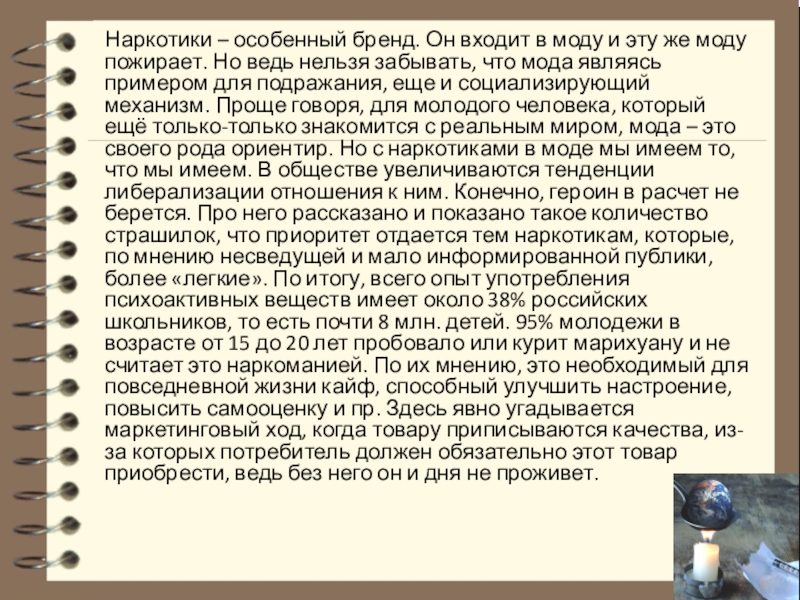 Наркотики – особенный бренд. Он входит в моду и эту же моду пожирает. Но ведь нельзя забывать, что мода являясь примером для подражания, еще и социализирующий механизм. Проще говоря, для молодого человека, который ещё только-только знакомится с реальным миром, мода – это своего рода ориентир. Но с наркотиками в моде мы имеем то, что мы имеем. В обществе увеличиваются тенденции либерализации отношения к ним. Конечно, героин в расчет не берется. Про него рассказано и показано такое количество страшилок, что приоритет отдается тем наркотикам, которые, по мнению несведущей и мало информированной публики, более «легкие». По итогу, всего опыт употребления психоактивных веществ имеет около 38% российских школьников, то есть почти 8 млн. детей. 95% молодежи в возрасте от 15 до 20 лет пробовало или курит марихуану и не считает это наркоманией. По их мнению, это необходимый для повседневной жизни кайф, способный улучшить настроение, повысить самооценку и пр. Здесь явно угадывается маркетинговый ход, когда товару приписываются качества, из-за которых потребитель должен обязательно этот товар приобрести, ведь без него он и дня не проживет.